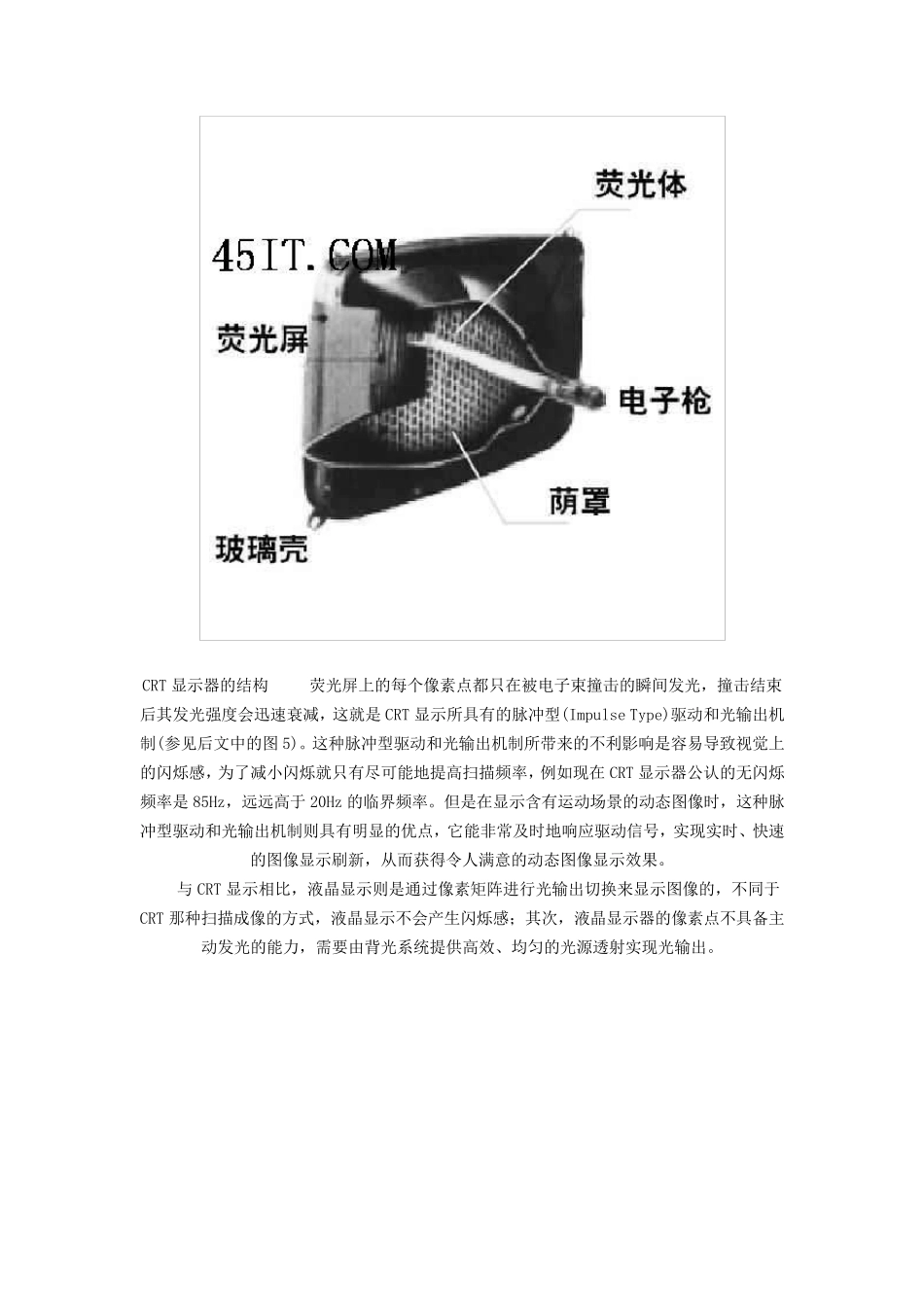 荧光体

45IT.COM

荧光屏

电子枪

荫罩

玻璃壳

CRT 显示器的结构　　荧光屏上的每个像素点都只在被电子束撞击的瞬间发光，撞击结束后其发光强度会迅速衰减，这就是 CRT 显示所具有的脉冲型(Impulse Type)驱动和光输出机制(参见后文中的图 5)。这种脉冲型驱动和光输出机制所带来的不利影响是容易导致视觉上的闪烁感，为了减小闪烁就只有尽可能地提高扫描频率，例如现在 CRT 显示器公认的无闪烁频率是 85Hz，远远高于 20Hz 的临界频率。但是在显示含有运动场景的动态图像时，这种脉冲型驱动和光输出机制则具有明显的优点，它能非常及时地响应驱动信号，实现实时、快速的图像显示刷新，从而获得令人满意的动态图像显示效果。

与 CRT 显示相比，液晶显示则是通过像素矩阵进行光输出切换来显示图像的，不同于 CRT 那种扫描成像的方式，液晶显示不会产生闪烁感；其次，液晶显示器的像素点不具备主动发光的能力，需要由背光系统提供高效、均匀的光源透射实现光输出。